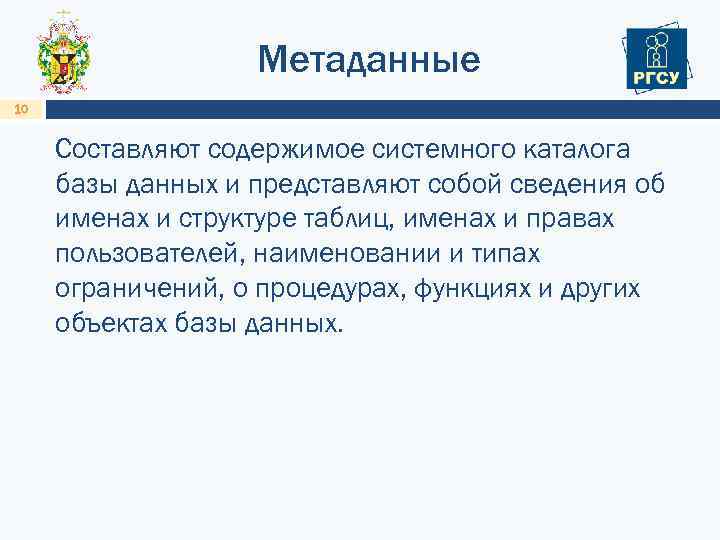 Метаданные

РГСУ

10

Составляют содержимое системного каталога базы данных и представляют собой сведения об именах и структуре таблиц, именах и правах пользователей, наименовании и типах ограничений, о процедурах, функциях и других объектах базы данных.